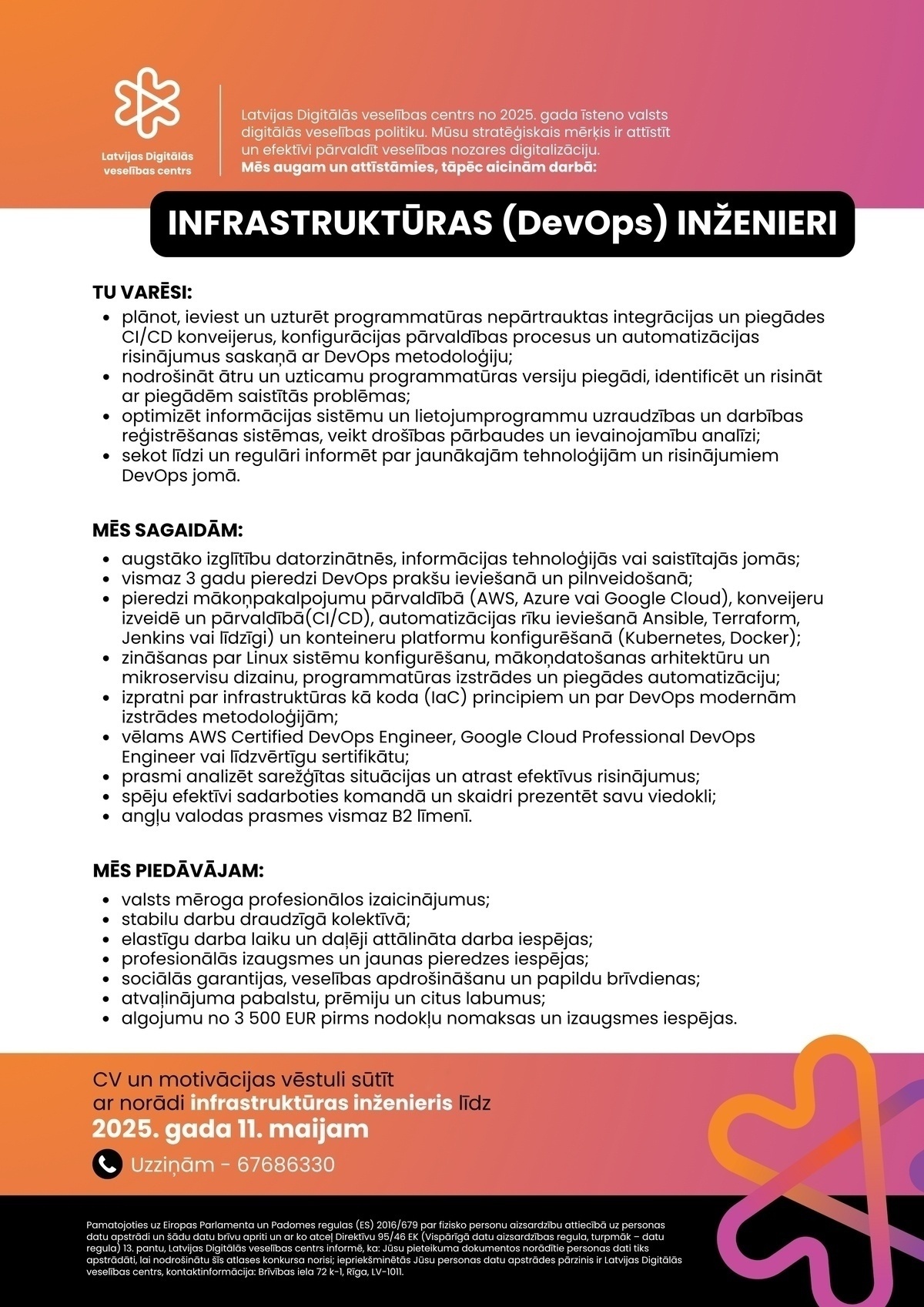 Latvijas Digitālās veselības centrs

Latvijas Digitālās veselības centrs no 2025. gada īsteno valsts digitālās veselības politiku. Mūsu stratēģiskais mērķis ir attīstīt un efektīvi pārvaldīt veselības nozares digitalizāciju.
Mēs augam un attīstāmies, tāpēc aicinām darbā:

INFRASTRUKTŪRAS (DevOps) INŽENIERI

TU VARĒSI:
- plānot, ieviest un uzturēt programmatūras nepārtrauktas integrācijas un piegādes CI/CD konveijerus, konfigurācijas pārvaldības procesus un automatizācijas risinājumus saskaņā ar DevOps metodoloģiju;
- nodrošināt ātru un uzticamu programmatūras versiju piegādi, identificēt un risināt ar piegādēm saistītās problēmas;
- optimizēt informācijas sistēmu un lietojumprogrammu uzraudzības un darbības reģistrēšanas sistēmas, veikt drošības pārbaudes un ievainojamību analīzi;
- sekot līdzi un regulāri informēt par jaunākajām tehnoloģijām un risinājumiem DevOps jomā.

MĒS SAGAIDĀM:
- augstāko izglītību datorzinātnēs, informācijas tehnoloģijās vai saistītajās jomās;
- vismaz 3 gadu pieredzi DevOps prakšu ieviešanā un pilnveidošanā;
- pieredzi mākoņpakalpojumu pārvaldībā (AWS, Azure vai Google Cloud), konveijeru izveidē un pārvaldībā(CI/CD), automatizācijas rīku ieviešanā Ansible, Terraform, Jenkins vai līdzīgi) un konteineru platformu konfigurēšanā (Kubernetes, Docker);
- zināšanas par Linux sistēmu konfigurēšanu, mākoņdatošanas arhitektūru un mikroservisu dizainu, programmatūras izstrādes un piegādes automatizāciju;
- izpratni par infrastruktūras kā koda (IaC) principiem un par DevOps modernām izstrādes metodoloģijām;
- vēlams AWS Certified DevOps Engineer, Google Cloud Professional DevOps Engineer vai līdzvērtīgu sertifikātu;
- prasmi analizēt sarežģītas situācijas un atrast efektīvus risinājumus;
- spēju efektīvi sadarboties komandā un skaidri prezentēt savu viedokli;
- angļu valodas prasmes vismaz B2 līmenī.

MĒS PIEDĀVĀJAM:
- valsts mēroga profesionālos izaicinājumus;
- stabilu darbu draudzīgā kolektīvā;
- elastīgu darba laiku un daļēji attālināta darba iespējas;
- profesionālās izaugsmes un jaunas pieredzes iespējas;
- sociālās garantijas, veselības apdrošināšanu un papildu brīvdienas;
- atvaļinājuma pabalstu, prēmiju un citus labumus;
- algojumu no 3 500 EUR pirms nodokļu nomaksas un izaugsmes iespējas.

CV un motivācijas vēstuli sūtīt ar norādi infrastruktūras inženieris līdz 2025. gada 11. maijam

Uzziņām - 67686330

Pamatojoties uz Eiropas Parlamenta un Padomes regulas (ES) 2016/679 par fizisko personu aizsardzību attiecībā uz personas datu apstrādi un šādu datu brīvu apriti un ar ko atceļ Direktīvu 95/46 EK (Vispārīgā datu aizsardzības regula, turpmāk – datu regula) 13. pantu, Latvijas Digitālās veselības centrs informē, ka: Jūsu pieteikuma dokumentos norādītie personas dati tiks apstrādāti, lai nodrošinātu šīs atlases konkursa norisi; iepriekšminētās Jūsu personas datu apstrādes pārzinis ir Latvijas Digitālās veselības centrs, kontaktinformācija: Brīvības iela 72 k-1, Rīga, LV-1011.